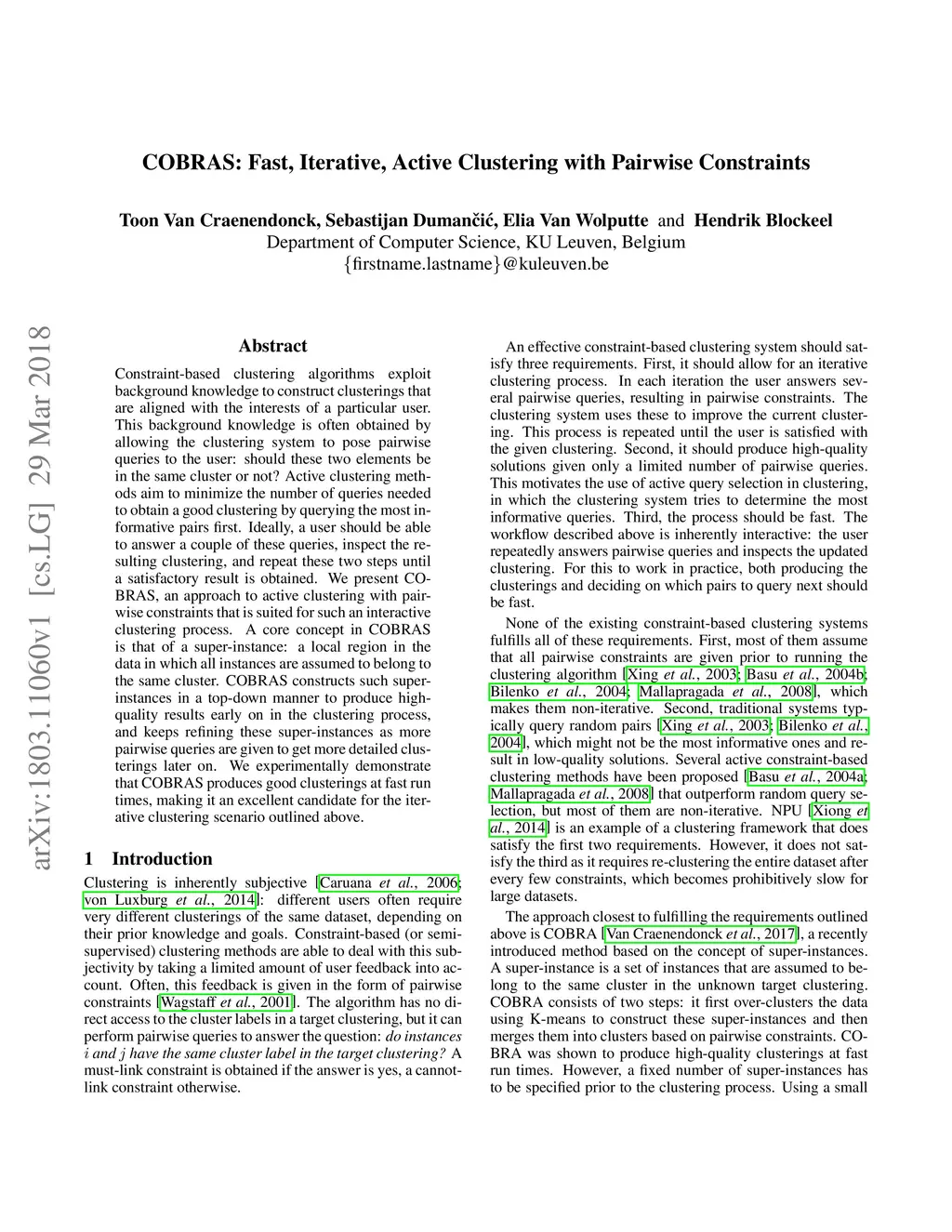 COBRAS: Fast, Iterative, Active Clustering with Pairwise Constraints

Toon Van Craenendonck, Sebastijan Dumančić, Elia Van Wolputte and Hendrik Blockeel
Department of Computer Science, KU Leuven, Belgium
{firstname.lastname}@kuleuven.be

arXiv:1803.11060v1 [cs.LG] 29 Mar 2018

Abstract

Constraint-based clustering algorithms exploit background knowledge to construct clusterings that are aligned with the interests of a particular user. This background knowledge is often obtained by allowing the clustering system to pose pairwise queries to the user: should these two elements be in the same cluster or not? Active clustering methods aim to minimize the number of queries needed to obtain a good clustering by querying the most informative pairs first. Ideally, a user should be able to answer a couple of these queries, inspect the resulting clustering, and repeat these two steps until a satisfactory result is obtained. We present COBRAS, an approach to active clustering with pairwise constraints that is suited for such an interactive clustering process. A core concept in COBRAS is that of a super-instance: a local region in the data in which all instances are assumed to belong to the same cluster. COBRAS constructs such super-instances in a top-down manner to produce high-quality results early on in the clustering process, and keeps refining these super-instances as more pairwise queries are given to get more detailed clusterings later on. We experimentally demonstrate that COBRAS produces good clusterings at fast run times, making it an excellent candidate for the iterative clustering scenario outlined above.

1 Introduction

Clustering is inherently subjective [Caruana et al., 2006; von Luxburg et al., 2014]: different users often require very different clusterings of the same dataset, depending on their prior knowledge and goals. Constraint-based (or semi-supervised) clustering methods are able to deal with this subjectivity by taking a limited amount of user feedback into account. Often, this feedback is given in the form of pairwise constraints [Wagstaff et al., 2001]. The algorithm has no direct access to the cluster labels in a target clustering, but it can perform pairwise queries to answer the question: do instances $i$ and $j$ have the same cluster label in the target clustering? A must-link constraint is obtained if the answer is yes, a cannot-link constraint otherwise.

An effective constraint-based clustering system should satisfy three requirements. First, it should allow for an iterative clustering process. In each iteration the user answers several pairwise queries, resulting in pairwise constraints. The clustering system uses these to improve the current clustering. This process is repeated until the user is satisfied with the given clustering. Second, it should produce high-quality solutions given only a limited number of pairwise queries. This motivates the use of active query selection in clustering, in which the clustering system tries to determine the most informative queries. Third, the process should be fast. The workflow described above is inherently interactive: the user repeatedly answers pairwise queries and inspects the updated clustering. For this to work in practice, both producing the clusterings and deciding on which pairs to query next should be fast.

None of the existing constraint-based clustering systems fulfills all of these requirements. First, most of them assume that all pairwise constraints are given prior to running the clustering algorithm [Xing et al., 2003; Basu et al., 2004b; Bilenko et al., 2004; Mallapragada et al., 2008], which makes them non-iterative. Second, traditional systems typically query random pairs [Xing et al., 2003; Bilenko et al., 2004], which might not be the most informative ones and result in low-quality solutions. Several active constraint-based clustering methods have been proposed [Basu et al., 2004a; Mallapragada et al., 2008] that outperform random query selection, but most of them are non-iterative. NPU [Xiong et al., 2014] is an example of a clustering framework that does satisfy the first two requirements. However, it does not satisfy the third as it requires re-clustering the entire dataset after every few constraints, which becomes prohibitively slow for large datasets.

The approach closest to fulfilling the requirements outlined above is COBRA [Van Craenendonck et al., 2017], a recently introduced method based on the concept of super-instances. A super-instance is a set of instances that are assumed to belong to the same cluster in the unknown target clustering. COBRA consists of two steps: it first over-clusters the data using K-means to construct these super-instances and then merges them into clusters based on pairwise constraints. COBRA was shown to produce high-quality clusterings at fast run times. However, a fixed number of super-instances has to be specified prior to the clustering process. Using a small